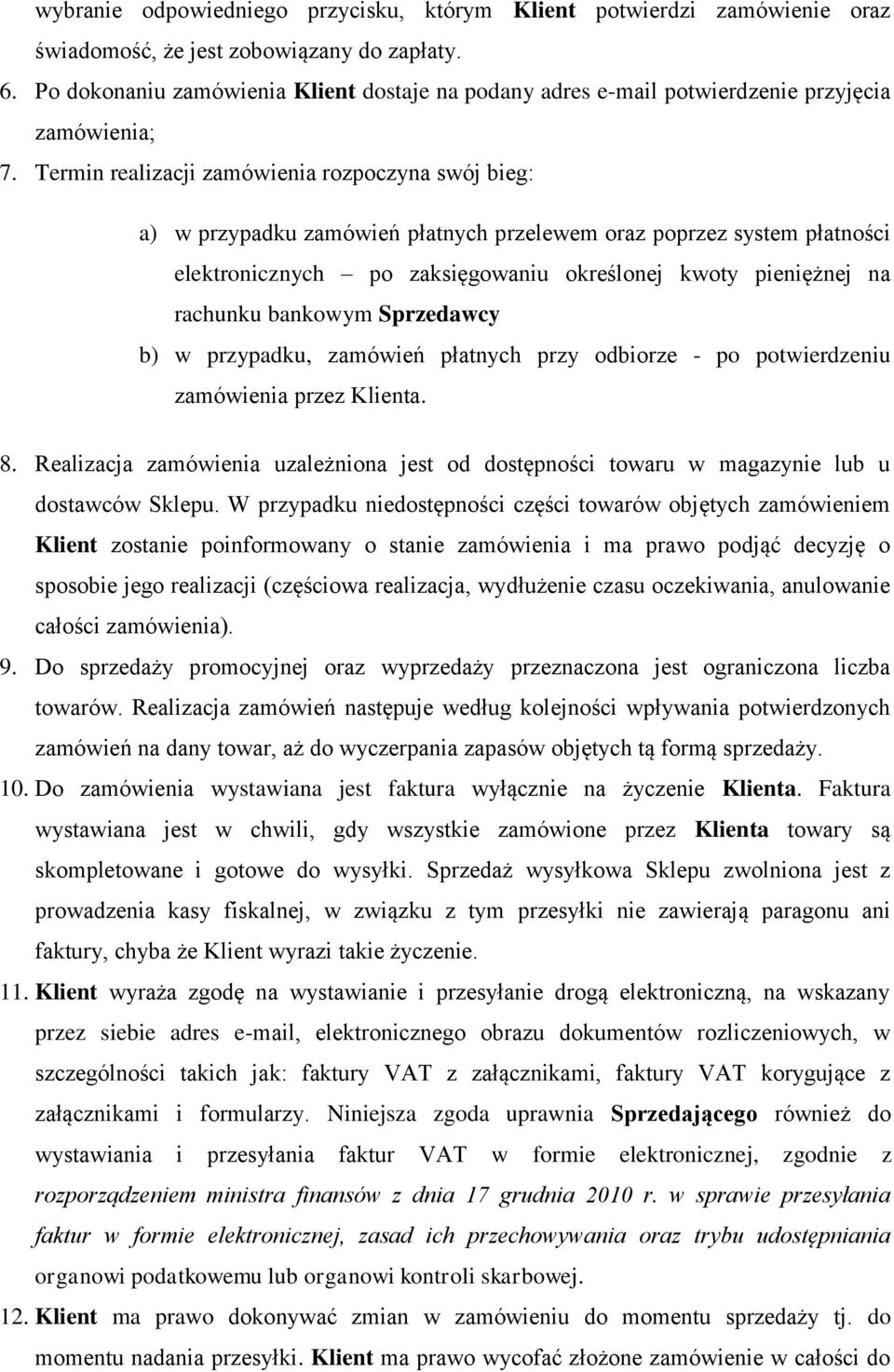 wybranie odpowiedniego przycisku, którym Klient potwierdzi zamówienie oraz świadomość, że jest zobowiązany do zapłaty.

6. Po dokonaniu zamówienia Klient dostaje na podany adres e-mail potwierdzenie przyjęcia zamówienia;

7. Termin realizacji zamówienia rozpoczyna swój bieg:

a) w przypadku zamówień płatnych przelewem oraz poprzez system płatności elektronicznych – po zaksięgowaniu określonej kwoty pieniężnej na rachunku bankowym Sprzedawcy

b) w przypadku, zamówień płatnych przy odbiorze - po potwierdzeniu zamówienia przez Klienta.

8. Realizacja zamówienia uzależniona jest od dostępności towaru w magazynie lub u dostawców Sklepu. W przypadku niedostępności części towarów objętych zamówieniem Klient zostanie poinformowany o stanie zamówienia i ma prawo podjąć decyzję o sposobie jego realizacji (częściowa realizacja, wydłużenie czasu oczekiwania, anulowanie całości zamówienia).

9. Do sprzedaży promocyjnej oraz wyprzedaży przeznaczona jest ograniczona liczba towarów. Realizacja zamówień następuje według kolejności wpływania potwierdzonych zamówień na dany towar, aż do wyczerpania zapasów objętych tą formą sprzedaży.

10. Do zamówienia wystawiana jest faktura wyłącznie na życzenie Klienta. Faktura wystawiana jest w chwili, gdy wszystkie zamówione przez Klienta towary są skompletowane i gotowe do wysyłki. Sprzedaż wysyłkowa Sklepu zwolniona jest z prowadzenia kasy fiskalnej, w związku z tym przesyłki nie zawierają paragonu ani faktury, chyba że Klient wyrazi takie życzenie.

11. Klient wyraża zgodę na wystawianie i przesyłanie drogą elektroniczną, na wskazany przez siebie adres e-mail, elektronicznego obrazu dokumentów rozliczeniowych, w szczególności takich jak: faktury VAT z załącznikami, faktury VAT korygujące z załącznikami i formularzy. Niniejsza zgoda uprawnia Sprzedającego również do wystawiania i przesyłania faktur VAT w formie elektronicznej, zgodnie z rozporządzeniem ministra finansów z dnia 17 grudnia 2010 r. w sprawie przesyłania faktur w formie elektronicznej, zasad ich przechowywania oraz trybu udostępniania organowi podatkowemu lub organowi kontroli skarbowej.

12. Klient ma prawo dokonywać zmian w zamówieniu do momentu sprzedaży tj. do momentu nadania przesyłki. Klient ma prawo wycofać złożone zamówienie w całości do